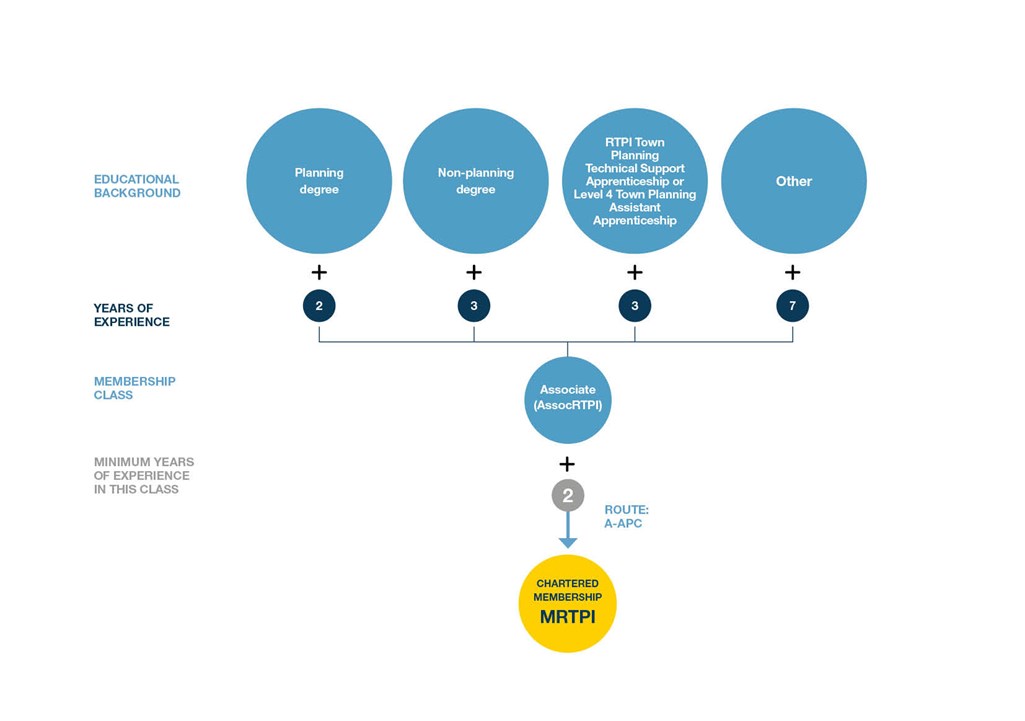 EDUCATIONAL BACKGROUND

Planning degree

Non-planning degree

RTPI Town Planning Technical Support Apprenticeship or Level 4 Town Planning Assistant Apprenticeship

Other

+ + + +

YEARS OF EXPERIENCE

2 3 3 7

MEMBERSHIP CLASS

Associate (AssocRTPI)

MINIMUM YEARS OF EXPERIENCE IN THIS CLASS

+

2

ROUTE: A-APC

CHARTERED MEMBERSHIP

MRTPI